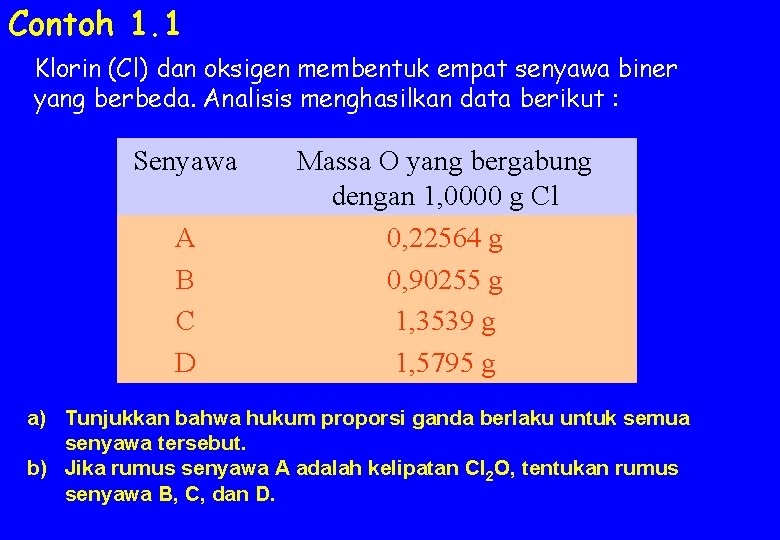 Contoh 1.1

Klorin (Cl) dan oksigen membentuk empat senyawa biner yang berbeda. Analisis menghasilkan data berikut :

| Senyawa | Massa O yang bergabung dengan 1,0000 g Cl |
|---|---|
| A | 0,22564 g |
| B | 0,90255 g |
| C | 1,3539 g |
| D | 1,5795 g |

a) Tunjukkan bahwa hukum proporsi ganda berlaku untuk semua senyawa tersebut.
b) Jika rumus senyawa A adalah kelipatan $Cl_2O$, tentukan rumus senyawa B, C, dan D.